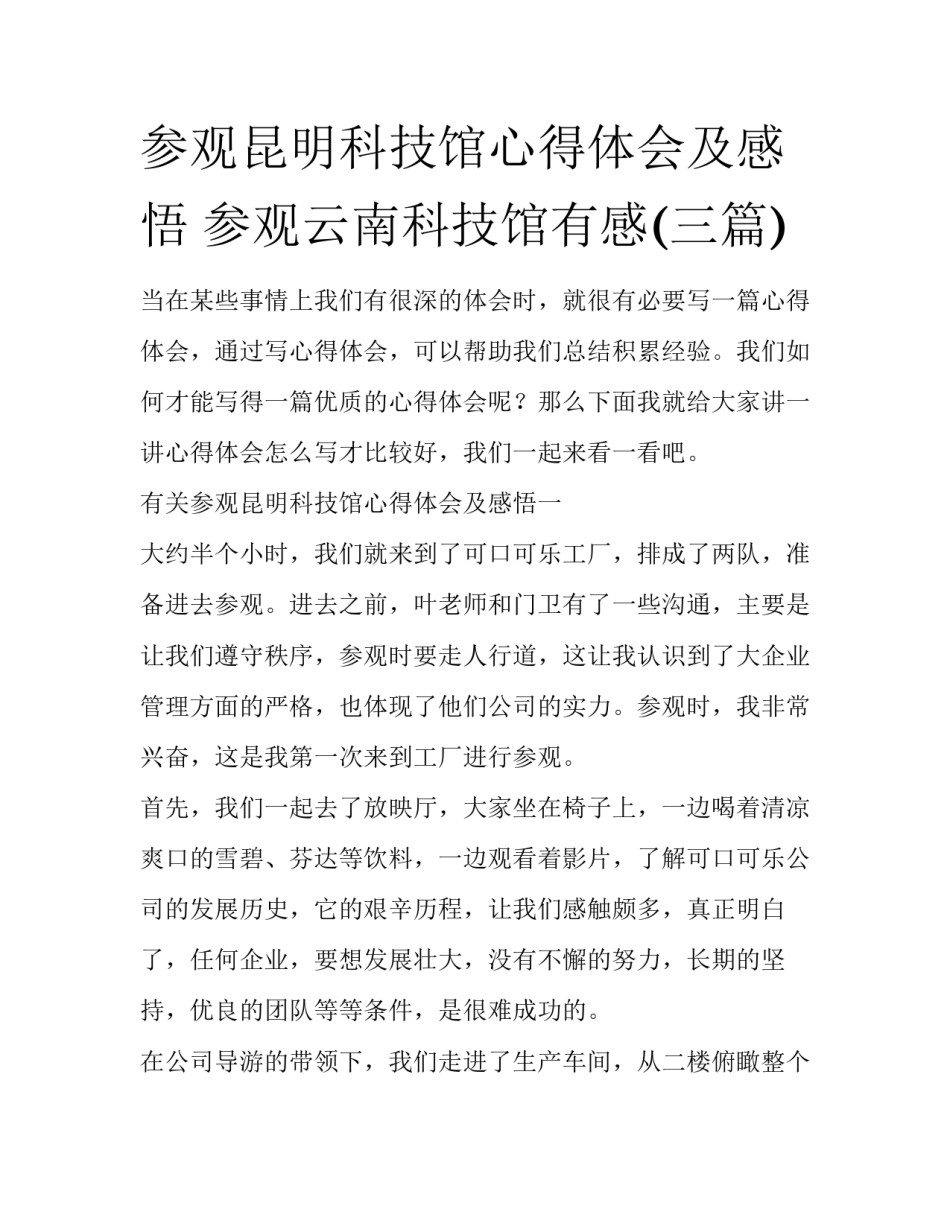 参观昆明科技馆心得体会及感悟 参观云南科技馆有感(三篇)

当在某些事情上我们有很深的体会时，就很有必要写一篇心得体会，通过写心得体会，可以帮助我们总结积累经验。我们如何才能写得一篇优质的心得体会呢？那么下面我就给大家讲一讲心得体会怎么写才比较好，我们一起来看一看吧。

有关参观昆明科技馆心得体会及感悟一

大约半个小时，我们就来到了可口可乐工厂，排成了两队，准备进去参观。进去之前，叶老师和门卫有了一些沟通，主要是让我们遵守秩序，参观时要走人行道，这让我认识到了大企业管理方面的严格，也体现了他们公司的实力。参观时，我非常兴奋，这是我第一次来到工厂进行参观。

首先，我们一起去了放映厅，大家坐在椅子上，一边喝着清凉爽口的雪碧、芬达等饮料，一边观看着影片，了解可口可乐公司的发展历史，它的艰辛历程，让我们感触颇多，真正明白了，任何企业，要想发展壮大，没有不懈的努力，长期的坚持，优良的团队等等条件，是很难成功的。

在公司导游的带领下，我们走进了生产车间，从二楼俯瞰整个